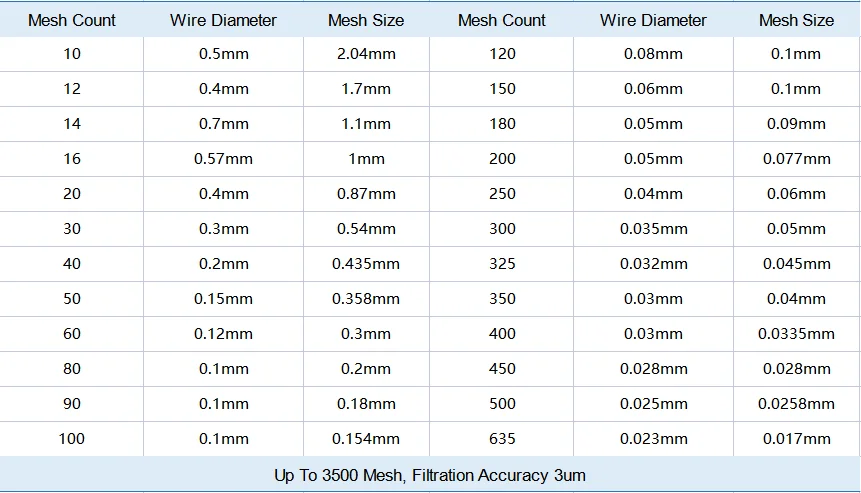 | Mesh Count | Wire Diameter | Mesh Size | Mesh Count | Wire Diameter | Mesh Size |
|---|---|---|---|---|---|
| 10 | 0.5mm | 2.04mm | 120 | 0.08mm | 0.1mm |
| 12 | 0.4mm | 1.7mm | 150 | 0.06mm | 0.1mm |
| 14 | 0.7mm | 1.1mm | 180 | 0.05mm | 0.09mm |
| 16 | 0.57mm | 1mm | 200 | 0.05mm | 0.077mm |
| 20 | 0.4mm | 0.87mm | 250 | 0.04mm | 0.06mm |
| 30 | 0.3mm | 0.54mm | 300 | 0.035mm | 0.05mm |
| 40 | 0.2mm | 0.435mm | 325 | 0.032mm | 0.045mm |
| 50 | 0.15mm | 0.358mm | 350 | 0.03mm | 0.04mm |
| 60 | 0.12mm | 0.3mm | 400 | 0.03mm | 0.0335mm |
| 80 | 0.1mm | 0.2mm | 450 | 0.028mm | 0.028mm |
| 90 | 0.1mm | 0.18mm | 500 | 0.025mm | 0.0258mm |
| 100 | 0.1mm | 0.154mm | 635 | 0.023mm | 0.017mm |
| Up To 3500 Mesh, Filtration Accuracy 3um | | | | | |